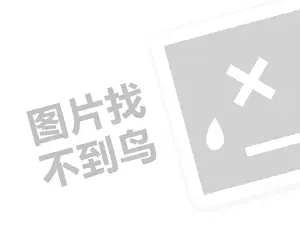 图片找
不到鸟